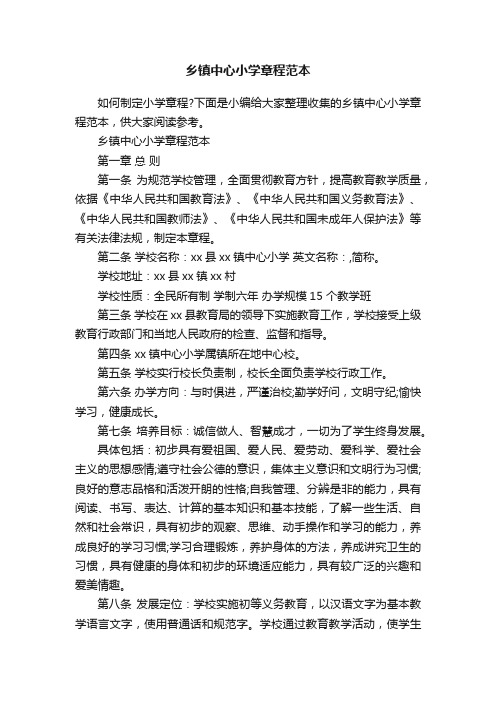 乡镇中心小学章程范本

如何制定小学章程?下面是小编给大家整理收集的乡镇中心小学章程范本，供大家阅读参考。

乡镇中心小学章程范本

第一章 总 则

第一条 为规范学校管理，全面贯彻教育方针，提高教育教学质量，依据《中华人民共和国教育法》、《中华人民共和国义务教育法》、《中华人民共和国教师法》、《中华人民共和国未成年人保护法》等有关法律法规，制定本章程。

第二条 学校名称：xx 县 xx 镇中心小学 英文名称：,简称。

学校地址：xx 县 xx 镇 xx 村

学校性质：全民所有制 学制六年 办学规模 15 个教学班

第三条 学校在 xx 县教育局的领导下实施教育工作，学校接受上级教育行政部门和当地人民政府的检查、监督和指导。

第四条 xx 镇中心小学属镇所在地中心校。

第五条 学校实行校长负责制，校长全面负责学校行政工作。

第六条 办学方向：与时俱进，严谨治校;勤学好问，文明守纪;愉快学习，健康成长。

第七条 培养目标：诚信做人、智慧成才，一切为了学生终身发展。

具体包括：初步具有爱祖国、爱人民、爱劳动、爱科学、爱社会主义的思想感情;遵守社会公德的意识，集体主义意识和文明行为习惯;良好的意志品格和活泼开朗的性格;自我管理、分辨是非的能力，具有阅读、书写、表达、计算的基本知识和基本技能，了解一些生活、自然和社会常识，具有初步的观察、思维、动手操作和学习的能力，养成良好的学习习惯;学习合理锻炼，养护身体的方法，养成讲究卫生的习惯，具有健康的身体和初步的环境适应能力，具有较广泛的兴趣和爱美情趣。

第八条 发展定位：学校实施初等义务教育，以汉语文字为基本教学语言文字，使用普通话和规范字。学校通过教育教学活动，使学生